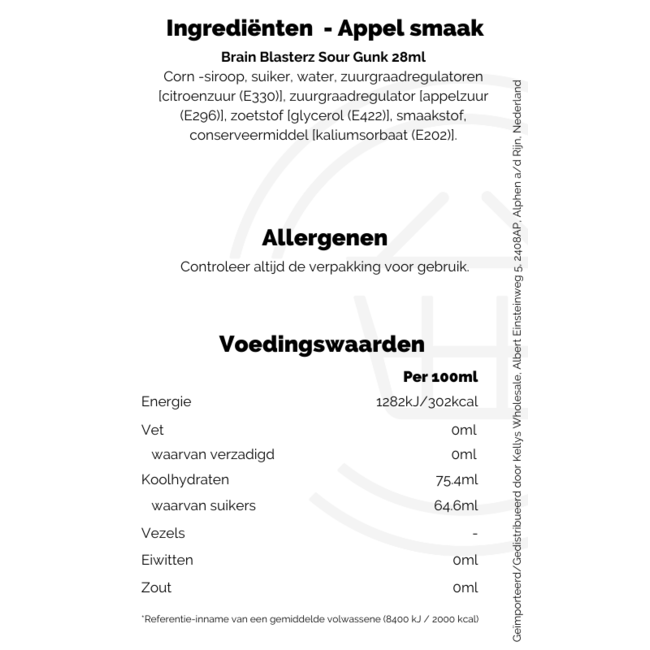 Ingrediënten - Appel smaak

Brain Blasterz Sour Gunk 28ml

Corn -siroop, suiker, water, zuurgraadregulatoren [citroenzuur (E330)], zuurgraadregulator [appelzuur (E296)], zoetstof [glycerol (E422)], smaakstof, conserveermiddel [kaliumsorbaat (E202)].

Allergenen

Controleer altijd de verpakking voor gebruik.

Voedingswaarden

| | Per 100ml |
|---|---|
| Energie | 1282kJ/302kcal |
| Vet | 0ml |
| waarvan verzadigd | 0ml |
| Koolhydraten | 75.4ml |
| waarvan suikers | 64.6ml |
| Vezels | - |
| Eiwitten | 0ml |
| Zout | 0ml |

*Referentie-inname van een gemiddelde volwassene (8400 kJ / 2000 kcal)

Geïmporteerd/Gedistribueerd door Kellys Wholesale, Albert Einsteinweg 5, 2408AP, Alphen a/d Rijn, Nederland